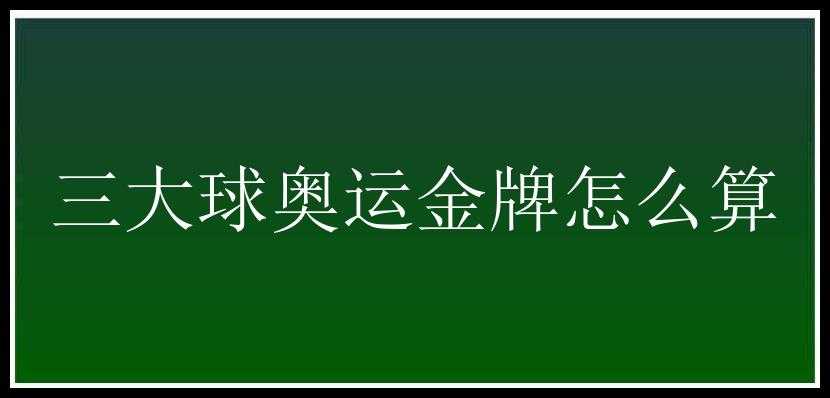 三大球奥运金牌怎么算